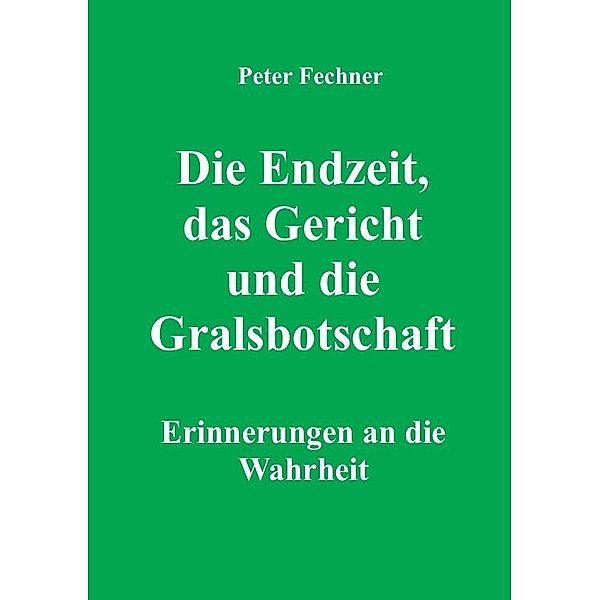 Peter Fechner

Die Endzeit, das Gericht und die Gralsbotschaft

Erinnerungen an die Wahrheit